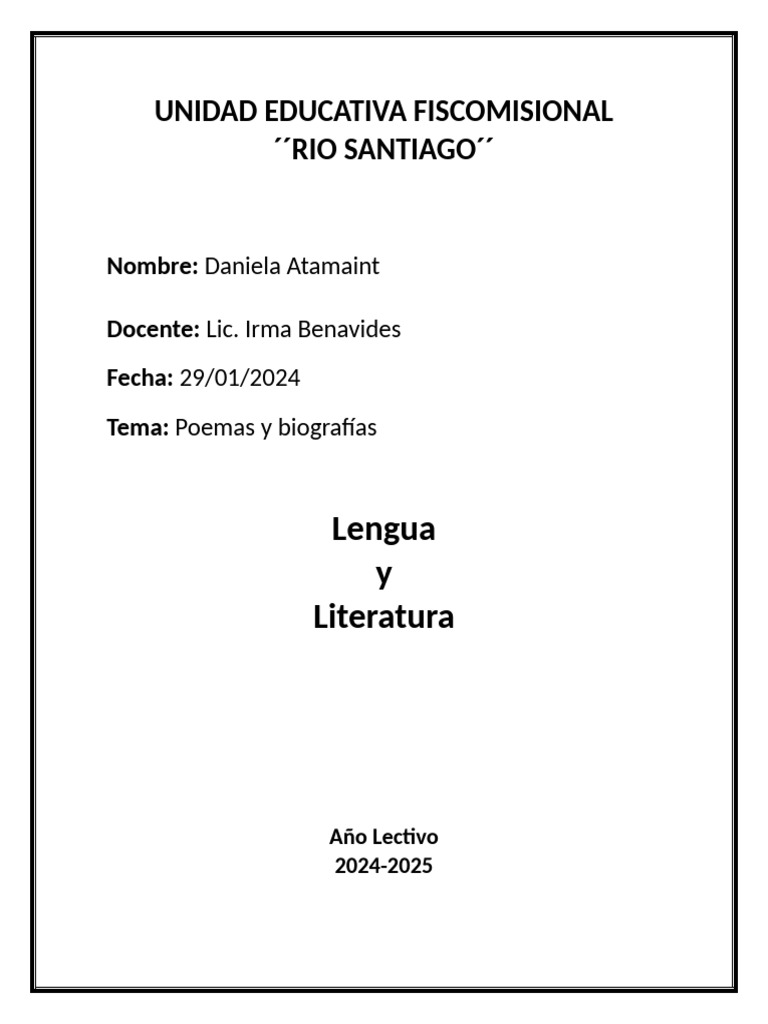 UNIDAD EDUCATIVA FISCOMISIONAL
´´RIO SANTIAGO´´

Nombre: Daniela Atamaint

Docente: Lic. Irma Benavides

Fecha: 29/01/2024

Tema: Poemas y biografías

Lengua
y
Literatura

Año Lectivo
2024-2025